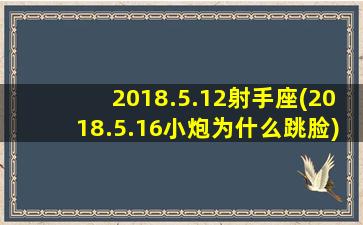 2018.5.12射手座(2018.5.16小炮为什么跳脸)